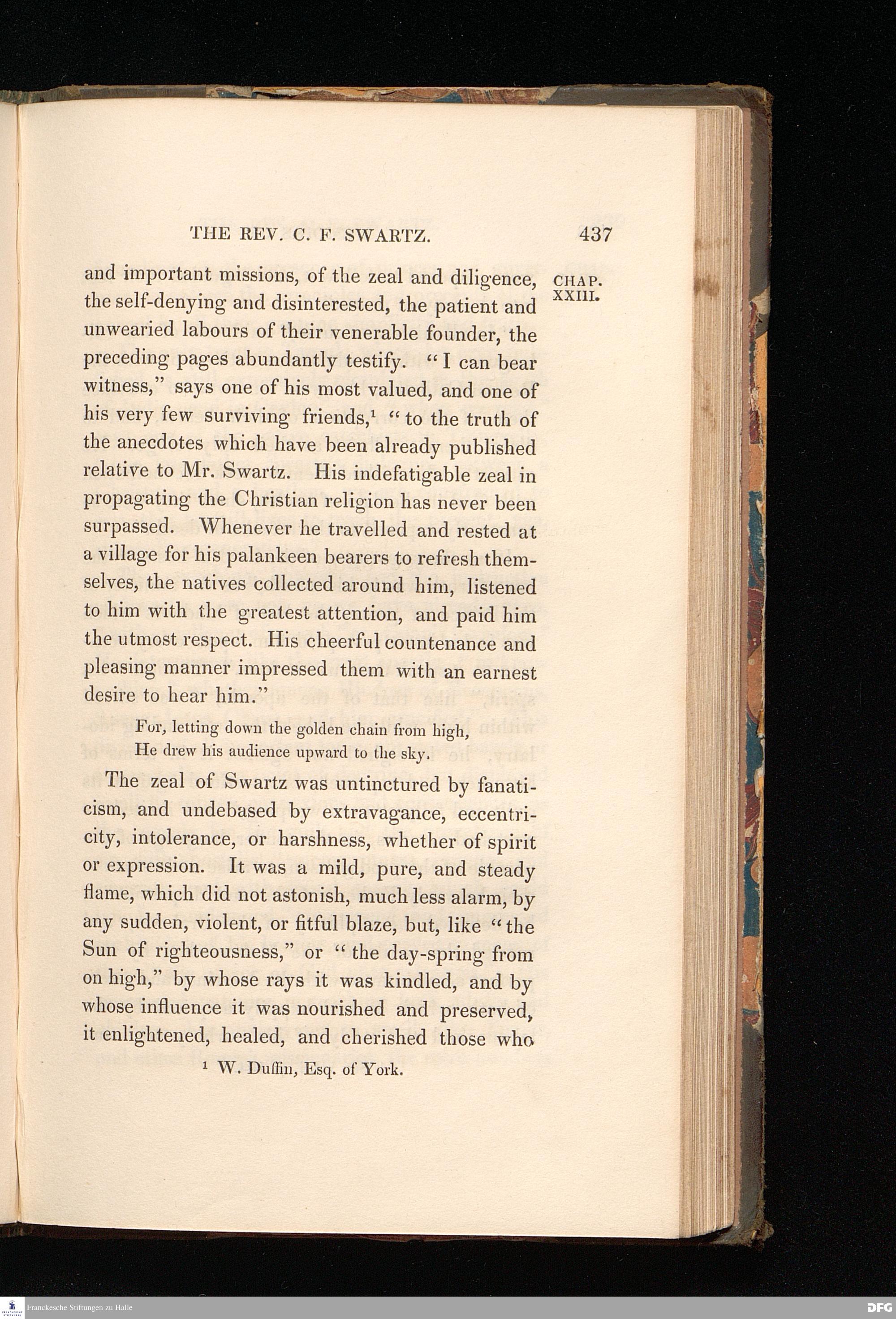 THE REV. C. F. SWARTZ. 437

CHAP. XXIII.

and important missions, of the zeal and diligence, the self-denying and disinterested, the patient and unwearied labours of their venerable founder, the preceding pages abundantly testify. "I can bear witness," says one of his most valued, and one of his very few surviving friends,$^1$ "to the truth of the anecdotes which have been already published relative to Mr. Swartz. His indefatigable zeal in propagating the Christian religion has never been surpassed. Whenever he travelled and rested at a village for his palankeen bearers to refresh themselves, the natives collected around him, listened to him with the greatest attention, and paid him the utmost respect. His cheerful countenance and pleasing manner impressed them with an earnest desire to hear him."

For, letting down the golden chain from high,
He drew his audience upward to the sky.

The zeal of Swartz was untinctured by fanaticism, and undebased by extravagance, eccentricity, intolerance, or harshness, whether of spirit or expression. It was a mild, pure, and steady flame, which did not astonish, much less alarm, by any sudden, violent, or fitful blaze, but, like "the Sun of righteousness," or "the day-spring from on high," by whose rays it was kindled, and by whose influence it was nourished and preserved, it enlightened, healed, and cherished those who

$^1$ W. Duffin, Esq. of York.

Franckesche Stiftungen zu Halle

DFG